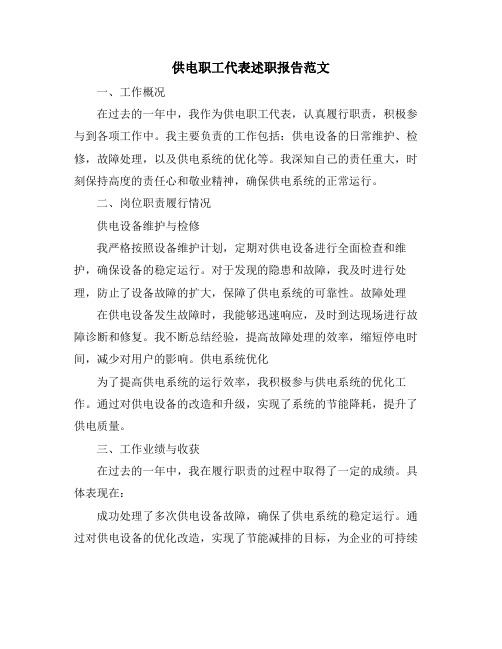 供电职工代表述职报告范文

一、工作概况

在过去的一年中，我作为供电职工代表，认真履行职责，积极参与到各项工作中。我主要负责的工作包括：供电设备的日常维护、检修，故障处理，以及供电系统的优化等。我深知自己的责任重大，时刻保持高度的责任心和敬业精神，确保供电系统的正常运行。

二、岗位职责履行情况

供电设备维护与检修

我严格按照设备维护计划，定期对供电设备进行全面检查和维护，确保设备的稳定运行。对于发现的隐患和故障，我及时进行处理，防止了设备故障的扩大，保障了供电系统的可靠性。故障处理

在供电设备发生故障时，我能够迅速响应，及时到达现场进行故障诊断和修复。我不断总结经验，提高故障处理的效率，缩短停电时间，减少对用户的影响。供电系统优化

为了提高供电系统的运行效率，我积极参与供电系统的优化工作。通过对供电设备的改造和升级，实现了系统的节能降耗，提升了供电质量。

三、工作业绩与收获

在过去的一年中，我在履行职责的过程中取得了一定的成绩。具体表现在：

成功处理了多次供电设备故障，确保了供电系统的稳定运行。通过对供电设备的优化改造，实现了节能减排的目标，为企业的可持续